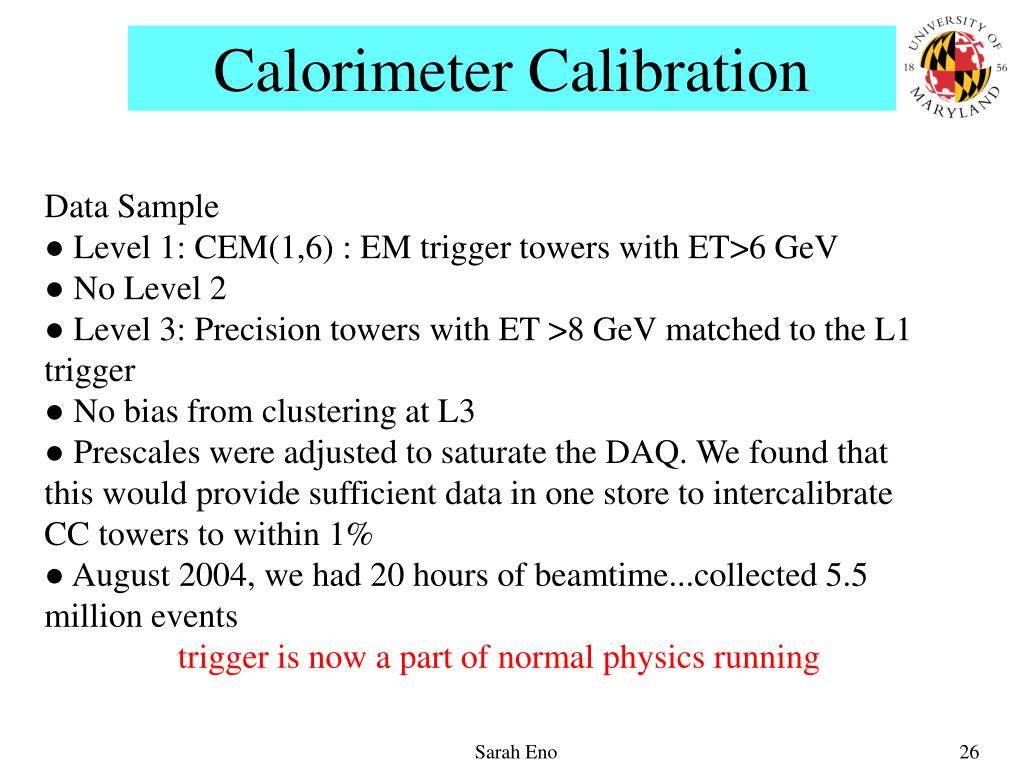 Calorimeter Calibration

UNIVERSITY OF MARYLAND 18 56

Data Sample
● Level 1: CEM(1,6) : EM trigger towers with ET>6 GeV
● No Level 2
● Level 3: Precision towers with ET >8 GeV matched to the L1 trigger
● No bias from clustering at L3
● Prescales were adjusted to saturate the DAQ. We found that this would provide sufficient data in one store to intercalibrate CC towers to within 1%
● August 2004, we had 20 hours of beamtime...collected 5.5 million events

trigger is now a part of normal physics running

Sarah Eno

26